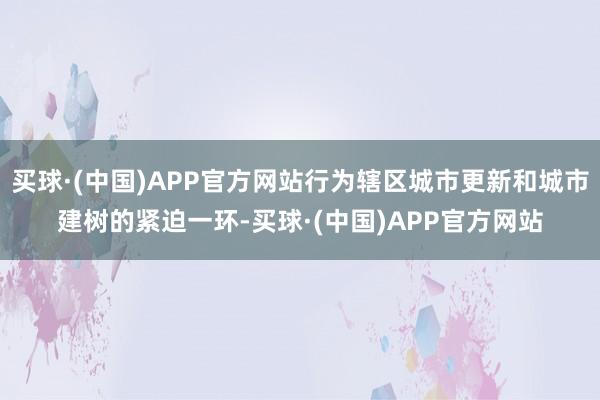 买球·(中国)APP官方网站行为辖区城市更新和城市建树的紧迫一环-买球·(中国)APP官方网站